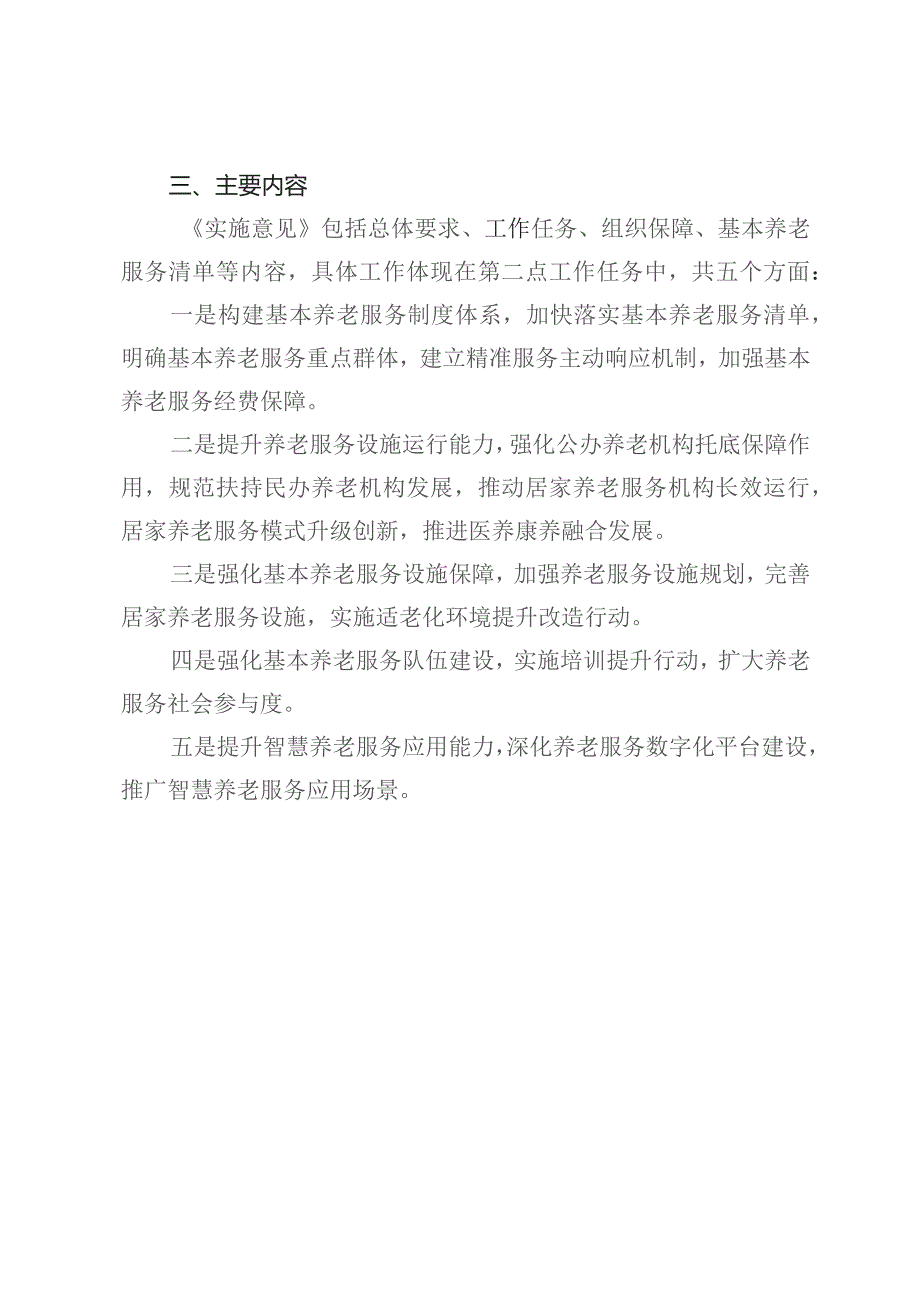 三、主要内容

《实施意见》包括总体要求、工作任务、组织保障、基本养老服务清单等内容，具体工作体现在第二点工作任务中，共五个方面：

一是构建基本养老服务制度体系，加快落实基本养老服务清单，明确基本养老服务重点群体，建立精准服务主动响应机制，加强基本养老服务经费保障。

二是提升养老服务设施运行能力，强化公办养老机构托底保障作用，规范扶持民办养老机构发展，推动居家养老服务机构长效运行，居家养老服务模式升级创新，推进医养康养融合发展。

三是强化基本养老服务设施保障，加强养老服务设施规划，完善居家养老服务设施，实施适老化环境提升改造行动。

四是强化基本养老服务队伍建设，实施培训提升行动，扩大养老服务社会参与度。

五是提升智慧养老服务应用能力，深化养老服务数字化平台建设，推广智慧养老服务应用场景。